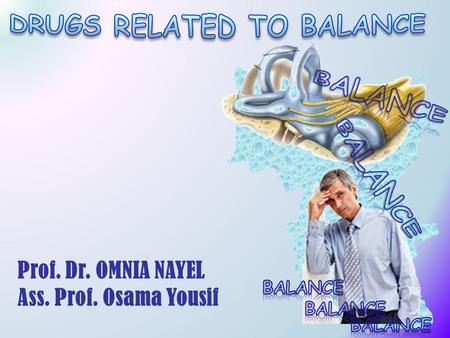 DRUGS RELATED TO BALANCE

BALANCE
BALANCE

Prof. Dr. OMNIA NAYEL
Ass. Prof. Osama Yousif

BALANCE
BALANCE
BALANCE